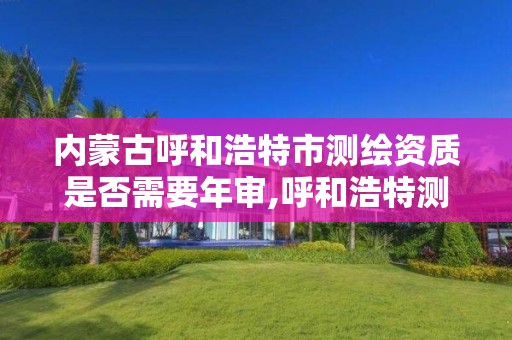 内蒙古呼和浩特市测绘资质是否需要年审,呼和浩特测